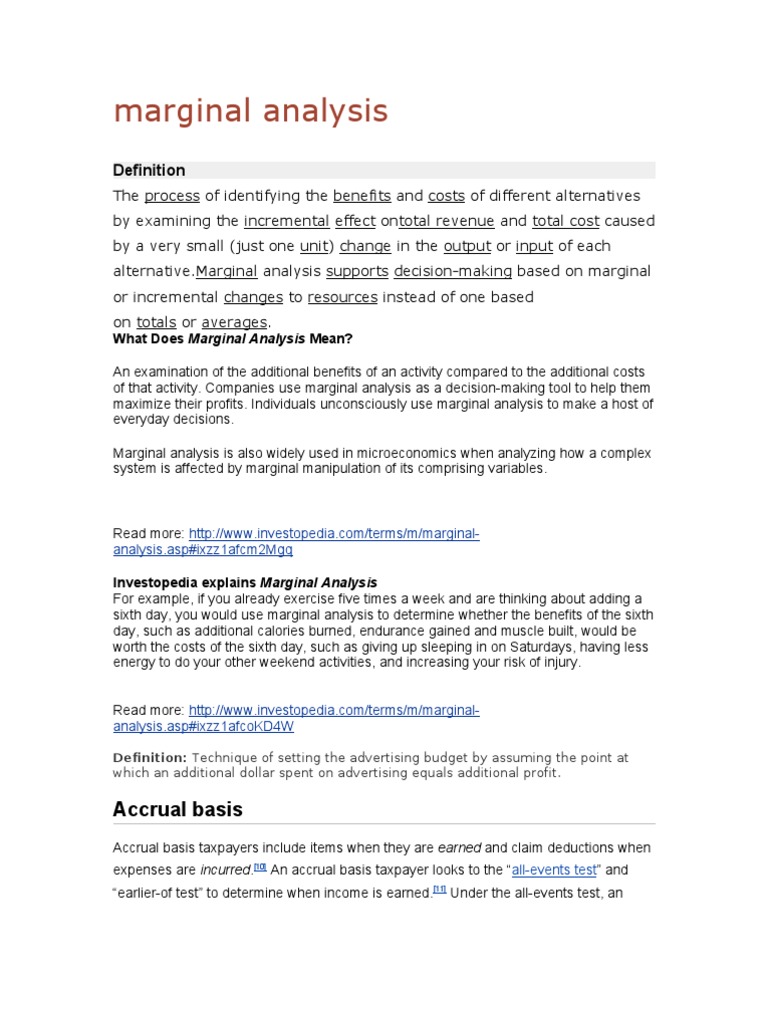 marginal analysis

Definition

The process of identifying the benefits and costs of different alternatives by examining the incremental effect ontotal revenue and total cost caused by a very small (just one unit) change in the output or input of each alternative.Marginal analysis supports decision-making based on marginal or incremental changes to resources instead of one based on totals or averages.

What Does Marginal Analysis Mean?

An examination of the additional benefits of an activity compared to the additional costs of that activity. Companies use marginal analysis as a decision-making tool to help them maximize their profits. Individuals unconsciously use marginal analysis to make a host of everyday decisions.

Marginal analysis is also widely used in microeconomics when analyzing how a complex system is affected by marginal manipulation of its comprising variables.

Read more: http://www.investopedia.com/terms/m/marginal-analysis.asp#ixzz1afcm2Mgq

Investopedia explains Marginal Analysis

For example, if you already exercise five times a week and are thinking about adding a sixth day, you would use marginal analysis to determine whether the benefits of the sixth day, such as additional calories burned, endurance gained and muscle built, would be worth the costs of the sixth day, such as giving up sleeping in on Saturdays, having less energy to do your other weekend activities, and increasing your risk of injury.

Read more: http://www.investopedia.com/terms/m/marginal-analysis.asp#ixzz1afcoKD4W

Definition: Technique of setting the advertising budget by assuming the point at which an additional dollar spent on advertising equals additional profit.

Accrual basis

Accrual basis taxpayers include items when they are earned and claim deductions when expenses are incurred.[10] An accrual basis taxpayer looks to the "all-events test" and "earlier-of test" to determine when income is earned.[11] Under the all-events test, an